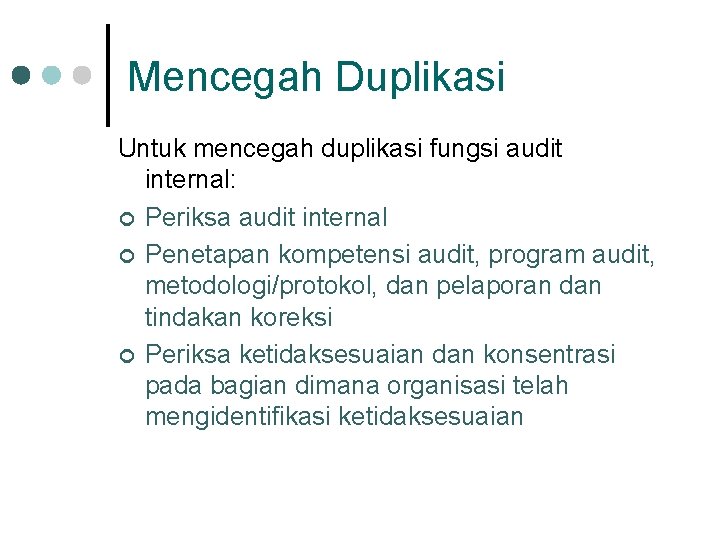 Mencegah Duplikasi

Untuk mencegah duplikasi fungsi audit internal:

• Periksa audit internal
• Penetapan kompetensi audit, program audit, metodologi/protokol, dan pelaporan dan tindakan koreksi
• Periksa ketidaksesuaian dan konsentrasi pada bagian dimana organisasi telah mengidentifikasi ketidaksesuaian